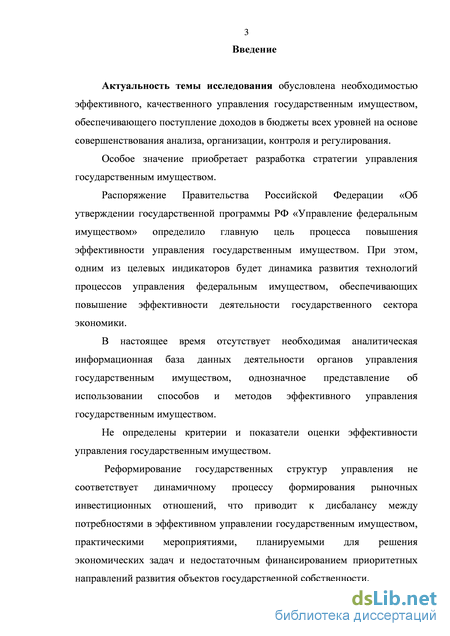 3

Введение

Актуальность темы исследования обусловлена необходимостью эффективного, качественного управления государственным имуществом, обеспечивающего поступление доходов в бюджеты всех уровней на основе совершенствования анализа, организации, контроля и регулирования.

Особое значение приобретает разработка стратегии управления государственным имуществом.

Распоряжение Правительства Российской Федерации «Об утверждении государственной программы РФ «Управление федеральным имуществом» определило главную цель процесса повышения эффективности управления государственным имуществом. При этом, одним из целевых индикаторов будет динамика развития технологий процессов управления федеральным имуществом, обеспечивающих повышение эффективности деятельности государственного сектора экономики.

В настоящее время отсутствует необходимая аналитическая информационная база данных деятельности органов управления государственным имуществом, однозначное представление об использовании способов и методов эффективного управления государственным имуществом.

Не определены критерии и показатели оценки эффективности управления государственным имуществом.

Реформирование государственных структур управления не соответствует динамичному процессу формирования рыночных инвестиционных отношений, что приводит к дисбалансу между потребностями в эффективном управлении государственным имуществом, практическими мероприятиями, планируемыми для решения экономических задач и недостаточным финансированием приоритетных направлений развития объектов государственной собственности.

dsLib.net
библиотека диссертаций